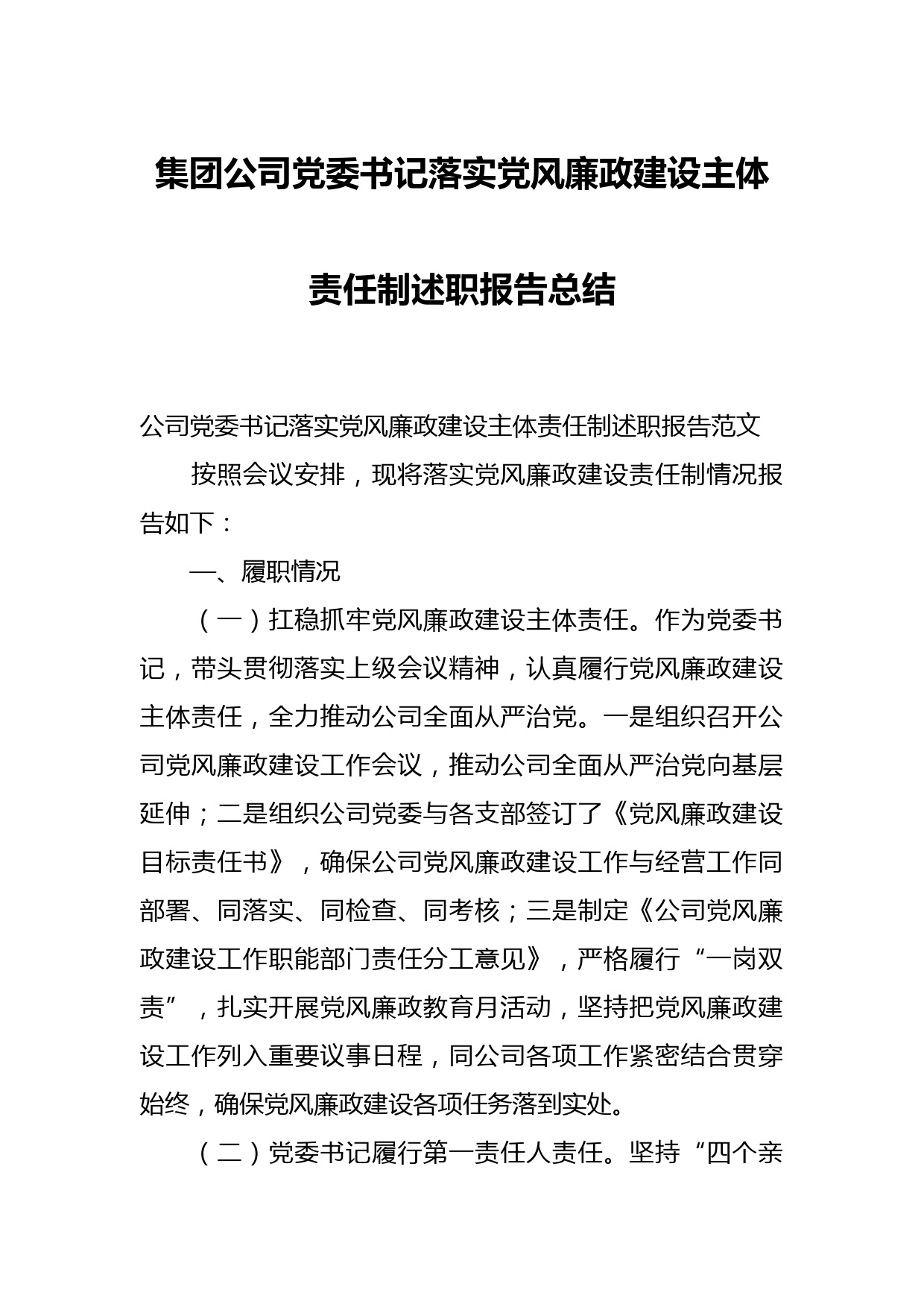 集团公司党委书记落实党风廉政建设主体责任制述职报告总结

公司党委书记落实党风廉政建设主体责任制述职报告范文

按照会议安排，现将落实党风廉政建设责任制情况报告如下：

一、履职情况

（一）扛稳抓牢党风廉政建设主体责任。作为党委书记，带头贯彻落实上级会议精神，认真履行党风廉政建设主体责任，全力推动公司全面从严治党。一是组织召开公司党风廉政建设工作会议，推动公司全面从严治党向基层延伸；二是组织公司党委与各支部签订了《党风廉政建设目标责任书》，确保公司党风廉政建设工作与经营工作同部署、同落实、同检查、同考核；三是制定《公司党风廉政建设工作职能部门责任分工意见》，严格履行“一岗双责”，扎实开展党风廉政教育月活动，坚持把党风廉政建设工作列入重要议事日程，同公司各项工作紧密结合贯穿始终，确保党风廉政建设各项任务落到实处。

（二）党委书记履行第一责任人责任。坚持“四个亲